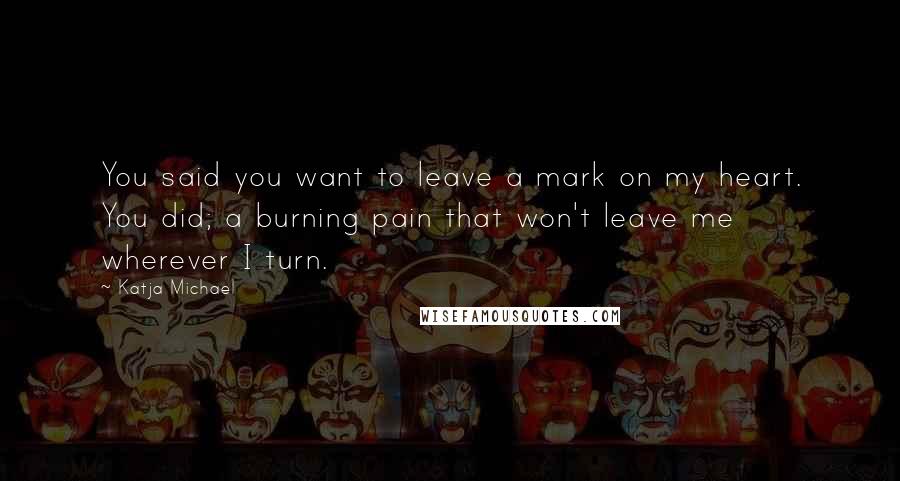 You said you want to leave a mark on my heart. You did; a burning pain that won't leave me wherever I turn.

~ Katja Michael

WISEFAMOUSQUOTES.COM